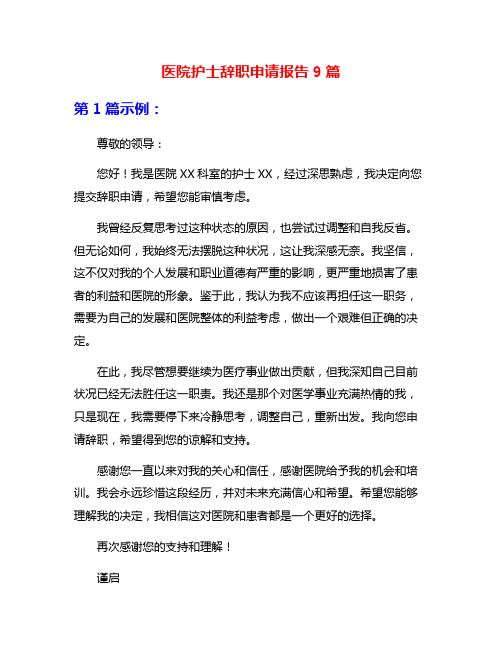 医院护士辞职申请报告 9 篇

第 1 篇示例：

尊敬的领导：

您好！我是医院 XX 科室的护士 XX，经过深思熟虑，我决定向您提交辞职申请，希望您能审慎考虑。

我曾经反复思考过这种状态的原因，也尝试过调整和自我反省。但无论如何，我始终无法摆脱这种状况，这让我深感无奈。我坚信，这不仅对我的个人发展和职业道德有严重的影响，更严重地损害了患者的利益和医院的形象。鉴于此，我认为我不应该再担任这一职务，需要为自己的发展和医院整体的利益考虑，做出一个艰难但正确的决定。

在此，我尽管想要继续为医疗事业做出贡献，但我深知自己目前状况已经无法胜任这一职责。我还是那个对医学事业充满热情的我，只是现在，我需要停下来冷静思考，调整自己，重新出发。我向您申请辞职，希望得到您的谅解和支持。

感谢您一直以来对我的关心和信任，感谢医院给予我的机会和培训。我会永远珍惜这段经历，并对未来充满信心和希望。希望您能够理解我的决定，我相信这对医院和患者都是一个更好的选择。

再次感谢您的支持和理解！

谨启